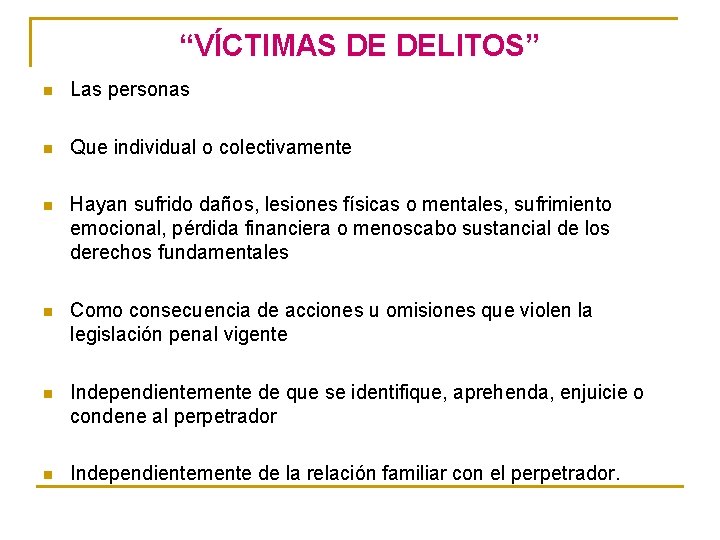 "VÍCTIMAS DE DELITOS"

• Las personas

• Que individual o colectivamente

• Hayan sufrido daños, lesiones físicas o mentales, sufrimiento emocional, pérdida financiera o menoscabo sustancial de los derechos fundamentales

• Como consecuencia de acciones u omisiones que violen la legislación penal vigente

• Independientemente de que se identifique, aprehenda, enjuicie o condene al perpetrador

• Independientemente de la relación familiar con el perpetrador.